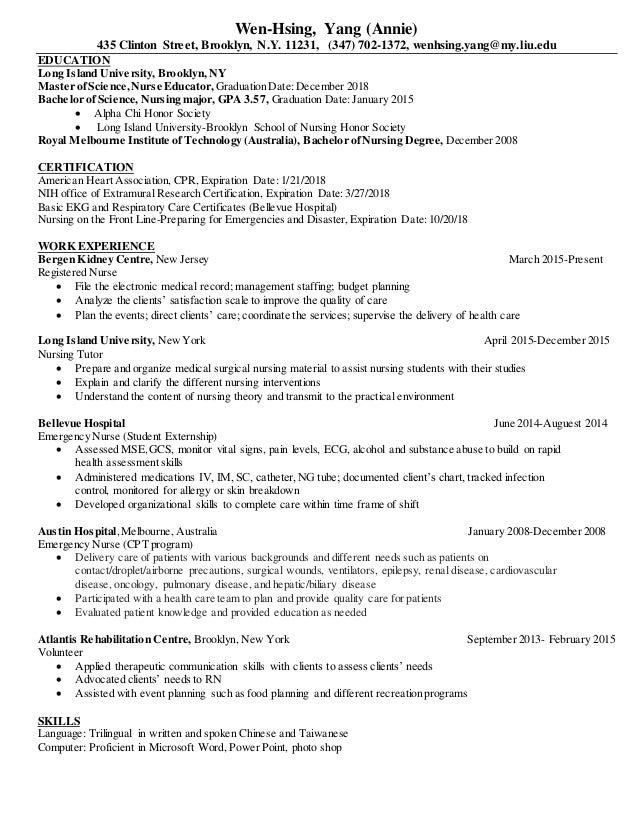 Wen-Hsing, Yang (Annie)
435 Clinton Street, Brooklyn, N.Y. 11231, (347) 702-1372, wenhsing.yang@my.liu.edu

EDUCATION
Long Island University, Brooklyn, NY
Master of Science, Nurse Educator, Graduation Date: December 2018
Bachelor of Science, Nursing major, GPA 3.57, Graduation Date: January 2015
• Alpha Chi Honor Society
• Long Island University-Brooklyn School of Nursing Honor Society
Royal Melbourne Institute of Technology (Australia), Bachelor of Nursing Degree, December 2008

CERTIFICATION
American Heart Association, CPR, Expiration Date: 1/21/2018
NIH office of Extramural Research Certification, Expiration Date: 3/27/2018
Basic EKG and Respiratory Care Certificates (Bellevue Hospital)
Nursing on the Front Line-Preparing for Emergencies and Disaster, Expiration Date: 10/20/18

WORK EXPERIENCE
Bergen Kidney Centre, New Jersey March 2015-Present
Registered Nurse
• File the electronic medical record; management staffing; budget planning
• Analyze the clients' satisfaction scale to improve the quality of care
• Plan the events; direct clients' care; coordinate the services; supervise the delivery of health care

Long Island University, New York April 2015-December 2015
Nursing Tutor
• Prepare and organize medical surgical nursing material to assist nursing students with their studies
• Explain and clarify the different nursing interventions
• Understand the content of nursing theory and transmit to the practical environment

Bellevue Hospital June 2014-Auguest 2014
Emergency Nurse (Student Externship)
• Assessed MSE, GCS, monitor vital signs, pain levels, ECG, alcohol and substance abuse to build on rapid health assessment skills
• Administered medications IV, IM, SC, catheter, NG tube; documented client's chart, tracked infection control, monitored for allergy or skin breakdown
• Developed organizational skills to complete care within time frame of shift

Austin Hospital, Melbourne, Australia January 2008-December 2008
Emergency Nurse (CPT program)
• Delivery care of patients with various backgrounds and different needs such as patients on contact/droplet/airborne precautions, surgical wounds, ventilators, epilepsy, renal disease, cardiovascular disease, oncology, pulmonary disease, and hepatic/biliary disease
• Participated with a health care team to plan and provide quality care for patients
• Evaluated patient knowledge and provided education as needed

Atlantis Rehabilitation Centre, Brooklyn, New York September 2013- February 2015
Volunteer
• Applied therapeutic communication skills with clients to assess clients' needs
• Advocated clients' needs to RN
• Assisted with event planning such as food planning and different recreation programs

SKILLS
Language: Trilingual in written and spoken Chinese and Taiwanese
Computer: Proficient in Microsoft Word, Power Point, photo shop